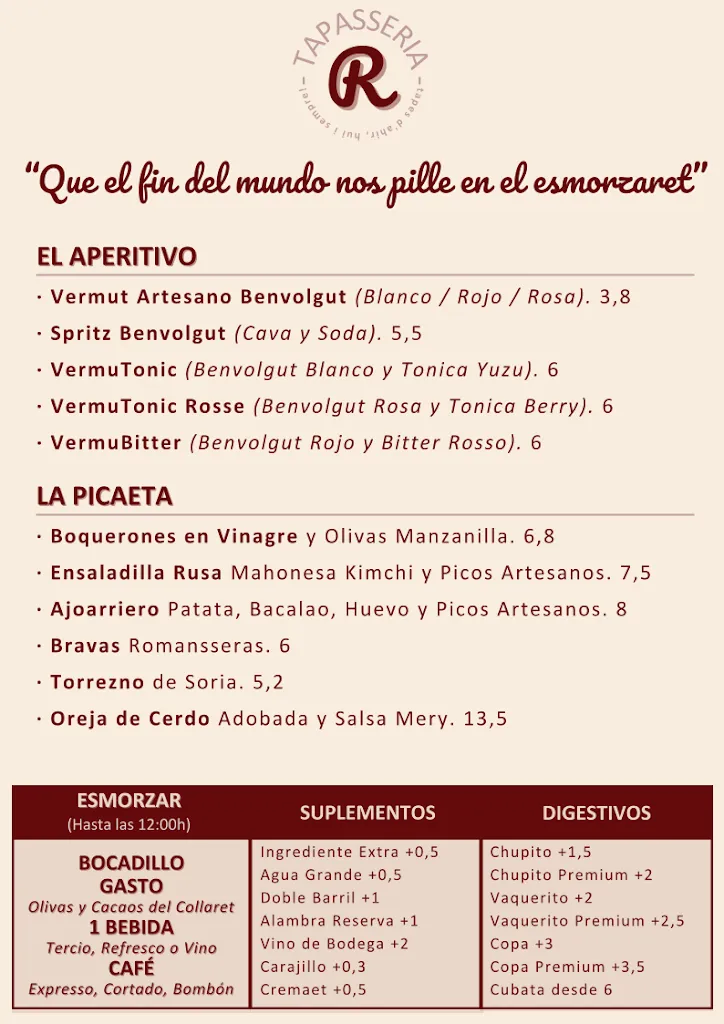 TAPASSERIA
R
tapes d'ahir, hui i sempre!

"Que el fin del mundo nos pille en el esmorzaret"

EL APERITIVO
· Vermut Artesano Benvolgut (Blanco / Rojo / Rosa). 3,8
· Spritz Benvolgut (Cava y Soda). 5,5
· VermuTonic (Benvolgut Blanco y Tonica Yuzu). 6
· VermuTonic Rosse (Benvolgut Rosa y Tonica Berry). 6
· VermuBitter (Benvolgut Rojo y Bitter Rosso). 6

LA PICAETA
· Boquerones en Vinagre y Olivas Manzanilla. 6,8
· Ensaladilla Rusa Mahonesa Kimchi y Picos Artesanos. 7,5
· Ajoarriero Patata, Bacalao, Huevo y Picos Artesanos. 8
· Bravas Romansseras. 6
· Torrezno de Soria. 5,2
· Oreja de Cerdo Adobada y Salsa Mery. 13,5

| ESMORZAR (Hasta las 12:00h) | SUPLEMENTOS | DIGESTIVOS |
|---|---|---|
| BOCADILLO GASTO Olivas y Cacaos del Collaret 1 BEBIDA Tercio, Refresco o Vino CAFÉ Expresso, Cortado, Bombón | Ingrediente Extra +0,5 Agua Grande +0,5 Doble Barril +1 Alambra Reserva +1 Vino de Bodega +2 Carajillo +0,3 Cremaet +0,5 | Chupito +1,5 Chupito Premium +2 Vaquerito +2 Vaquerito Premium +2,5 Copa +3 Copa Premium +3,5 Cubata desde 6 |